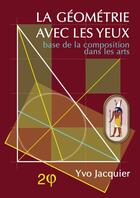 LA GÉOMÉTRIE AVEC LES YEUX

base de la composition dans les arts

$2\varphi$

Yvo Jacquier